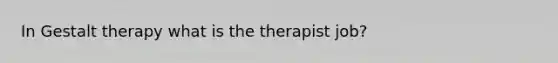 In Gestalt therapy what is the therapist job?